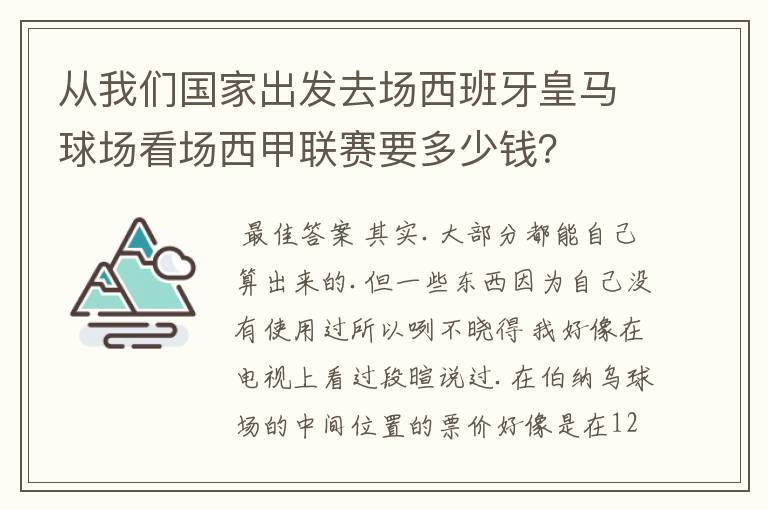 从我们国家出发去场西班牙皇马球场看场西甲联赛要多少钱？

最佳答案 其实. 大部分都能自己算出来的. 但一些东西因为自己没有使用过所以咧不晓得 我好像在电视上看过段暄说过. 在伯纳乌球场的中间位置的票价好像是在12